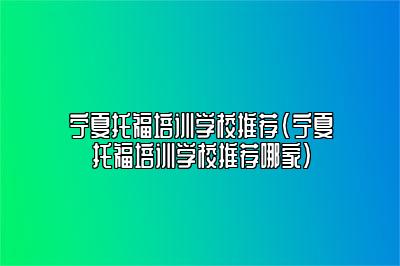 宁夏托福培训学校推荐(宁夏托福培训学校推荐哪家)